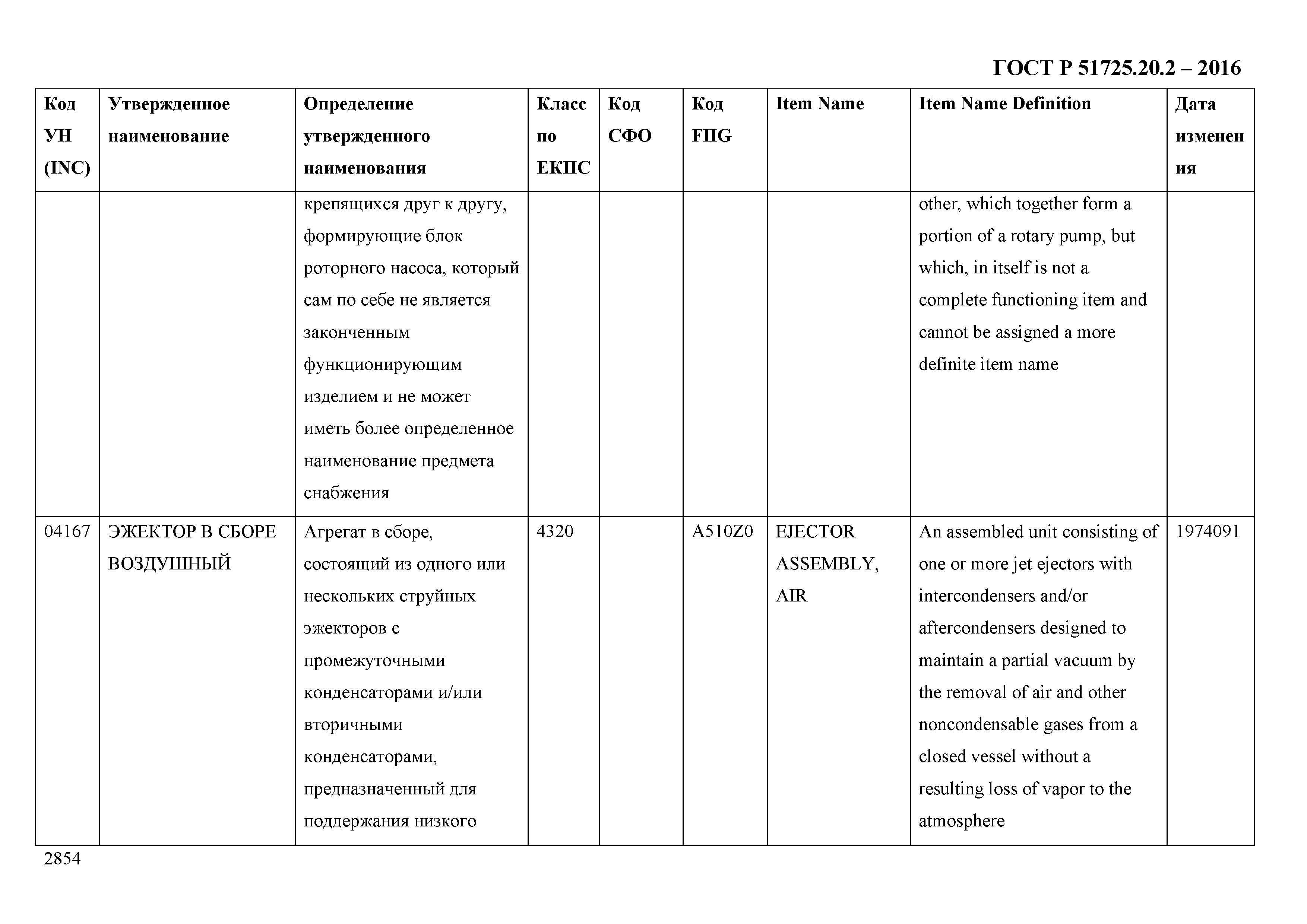 ГОСТ Р 51725.20.2 – 2016

| Код УН (INC) | Утвержденное наименование | Определение утвержденного наименования | Класс по ЕКПС | Код СФО | Код FIIG | Item Name | Item Name Definition | Дата изменения |
|---|---|---|---|---|---|---|---|---|
| | | крепящихся друг к другу, формирующие блок роторного насоса, который сам по себе не является законченным функционирующим изделием и не может иметь более определенное наименование предмета снабжения | | | | | other, which together form a portion of a rotary pump, but which, in itself is not a complete functioning item and cannot be assigned a more definite item name | |
| 04167 | ЭЖЕКТОР В СБОРЕ ВОЗДУШНЫЙ | Агрегат в сборе, состоящий из одного или нескольких струйных эжекторов с промежуточными конденсаторами и/или вторичными конденсаторами, предназначенный для поддержания низкого | 4320 | | A510Z0 | EJECTOR ASSEMBLY, AIR | An assembled unit consisting of one or more jet ejectors with intercondensers and/or aftercondensers designed to maintain a partial vacuum by the removal of air and other noncondensable gases from a closed vessel without a resulting loss of vapor to the atmosphere | 1974091 |

2854